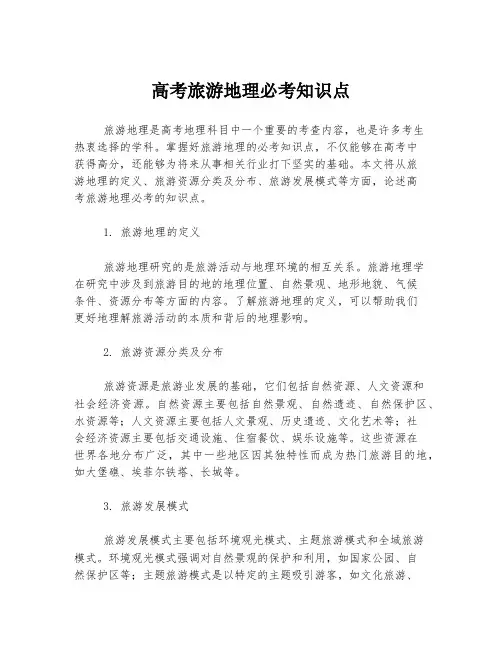 高考旅游地理必考知识点

旅游地理是高考地理科目中一个重要的考查内容，也是许多考生热衷选择的学科。掌握好旅游地理的必考知识点，不仅能够在高考中获得高分，还能够为将来从事相关行业打下坚实的基础。本文将从旅游地理的定义、旅游资源分类及分布、旅游发展模式等方面，论述高考旅游地理必考的知识点。

1. 旅游地理的定义

旅游地理研究的是旅游活动与地理环境的相互关系。旅游地理学在研究中涉及到旅游目的地的地理位置、自然景观、地形地貌、气候条件、资源分布等方面的内容。了解旅游地理的定义，可以帮助我们更好地理解旅游活动的本质和背后的地理影响。

2. 旅游资源分类及分布

旅游资源是旅游业发展的基础，它们包括自然资源、人文资源和社会经济资源。自然资源主要包括自然景观、自然遗迹、自然保护区、水资源等；人文资源主要包括人文景观、历史遗迹、文化艺术等；社会经济资源主要包括交通设施、住宿餐饮、娱乐设施等。这些资源在世界各地分布广泛，其中一些地区因其独特性而成为热门旅游目的地，如大堡礁、埃菲尔铁塔、长城等。

3. 旅游发展模式

旅游发展模式主要包括环境观光模式、主题旅游模式和全域旅游模式。环境观光模式强调对自然景观的保护和利用，如国家公园、自然保护区等；主题旅游模式是以特定的主题吸引游客，如文化旅游、